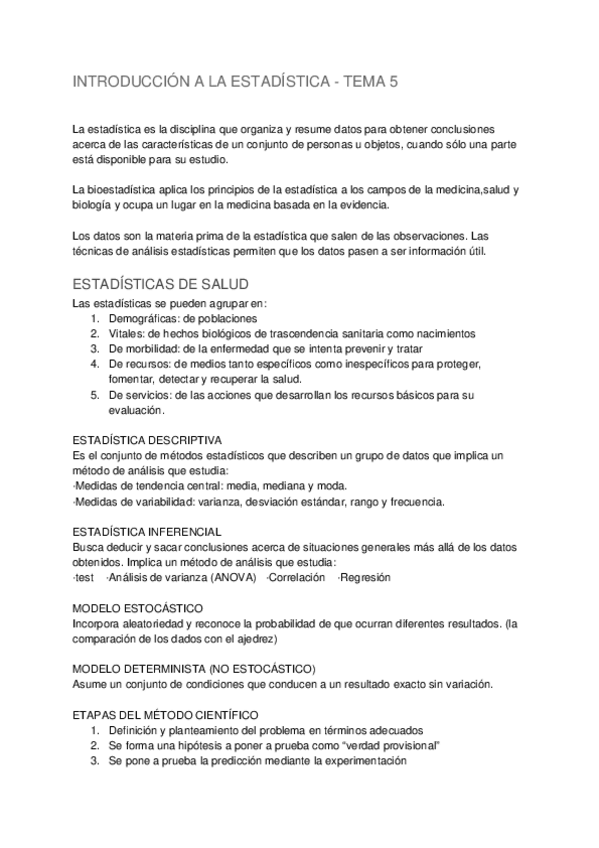 INTRODUCCIÓN A LA ESTADÍSTICA - TEMA 5

La estadística es la disciplina que organiza y resume datos para obtener conclusiones acerca de las características de un conjunto de personas u objetos, cuando sólo una parte está disponible para su estudio.

La bioestadística aplica los principios de la estadística a los campos de la medicina,salud y biología y ocupa un lugar en la medicina basada en la evidencia.

Los datos son la materia prima de la estadística que salen de las observaciones. Las técnicas de análisis estadísticas permiten que los datos pasen a ser información útil.

ESTADÍSTICAS DE SALUD
Las estadísticas se pueden agrupar en:
1. Demográficas: de poblaciones
2. Vitales: de hechos biológicos de trascendencia sanitaria como nacimientos
3. De morbilidad: de la enfermedad que se intenta prevenir y tratar
4. De recursos: de medios tanto específicos como inespecíficos para proteger, fomentar, detectar y recuperar la salud.
5. De servicios: de las acciones que desarrollan los recursos básicos para su evaluación.

ESTADÍSTICA DESCRIPTIVA
Es el conjunto de métodos estadísticos que describen un grupo de datos que implica un método de análisis que estudia:
·Medidas de tendencia central: media, mediana y moda.
·Medidas de variabilidad: varianza, desviación estándar, rango y frecuencia.

ESTADÍSTICA INFERENCIAL
Busca deducir y sacar conclusiones acerca de situaciones generales más allá de los datos obtenidos. Implica un método de análisis que estudia:
·test ·Análisis de varianza (ANOVA) ·Correlación ·Regresión

MODELO ESTOCÁSTICO
Incorpora aleatoriedad y reconoce la probabilidad de que ocurran diferentes resultados. (la comparación de los dados con el ajedrez)

MODELO DETERMINISTA (NO ESTOCÁSTICO)
Asume un conjunto de condiciones que conducen a un resultado exacto sin variación.

ETAPAS DEL MÉTODO CIENTÍFICO
1. Definición y planteamiento del problema en términos adecuados
2. Se forma una hipótesis a poner a prueba como "verdad provisional"
3. Se pone a prueba la predicción mediante la experimentación